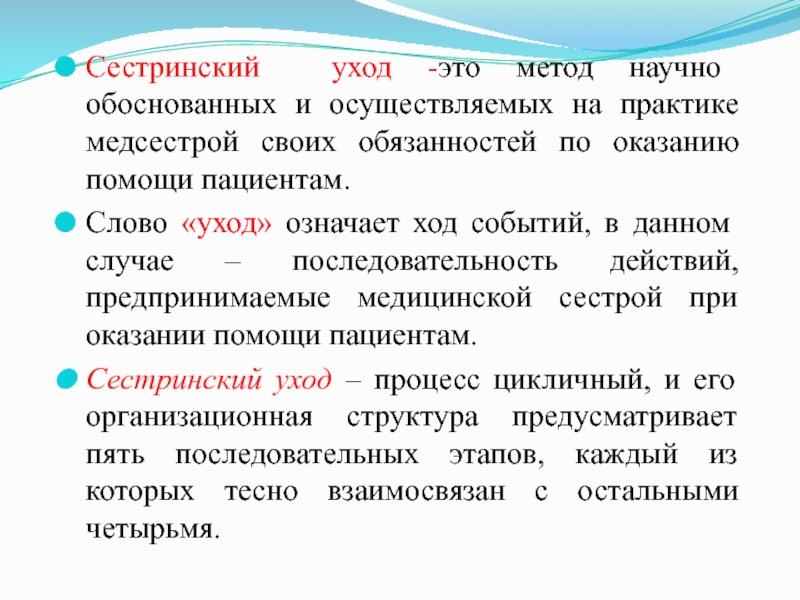 Сестринский уход -это метод научно обоснованных и осуществляемых на практике медсестрой своих обязанностей по оказанию помощи пациентам.

Слово «уход» означает ход событий, в данном случае – последовательность действий, предпринимаемые медицинской сестрой при оказании помощи пациентам.

Сестринский уход – процесс цикличный, и его организационная структура предусматривает пять последовательных этапов, каждый из которых тесно взаимосвязан с остальными четырьмя.